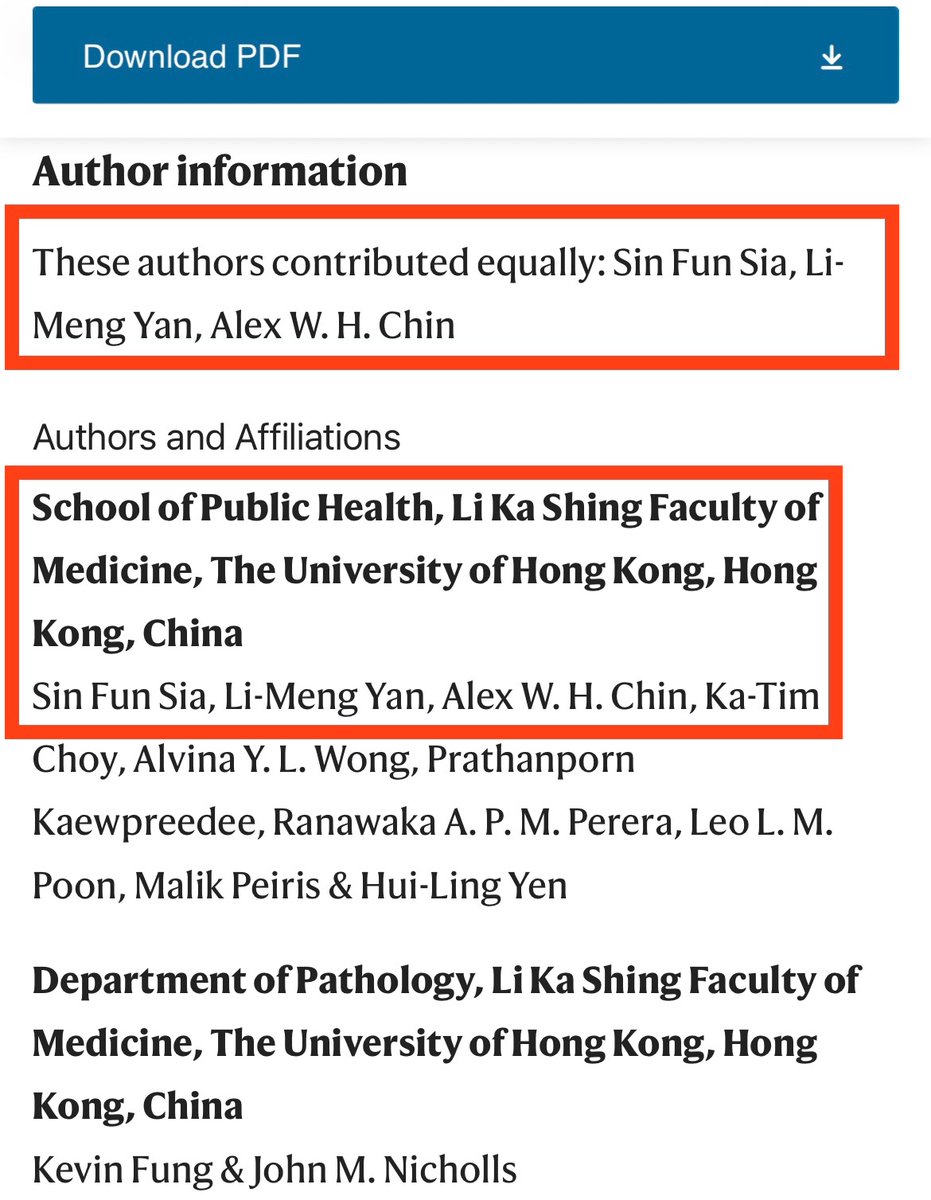 Download PDF

Author information

These authors contributed equally: Sin Fun Sia, Li-Meng Yan, Alex W. H. Chin

Authors and Affiliations

School of Public Health, Li Ka Shing Faculty of Medicine, The University of Hong Kong, Hong Kong, China

Sin Fun Sia, Li-Meng Yan, Alex W. H. Chin, Ka-Tim Choy, Alvina Y. L. Wong, Prathanporn Kaewpreedee, Ranawaka A. P. M. Perera, Leo L. M. Poon, Malik Peiris & Hui-Ling Yen

Department of Pathology, Li Ka Shing Faculty of Medicine, The University of Hong Kong, Hong Kong, China

Kevin Fung & John M. Nicholls